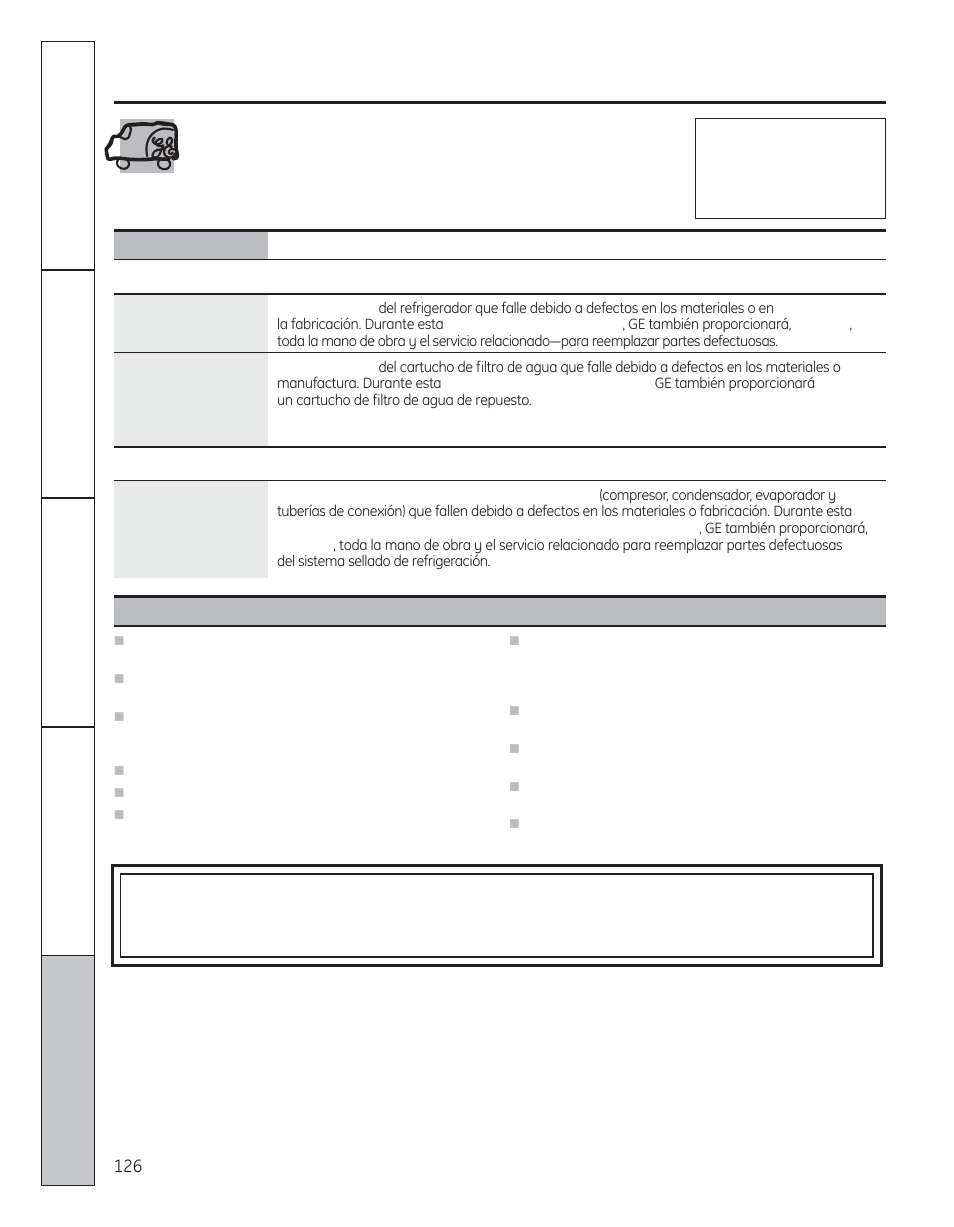 del refrigerador que falle debido a defectos en los materiales o en la fabricación. Durante esta , GE también proporcionará, , toda la mano de obra y el servicio relacionado—para reemplazar partes defectuosas.

del cartucho de filtro de agua que falle debido a defectos en los materiales o manufactura. Durante esta GE también proporcionará un cartucho de filtro de agua de repuesto.

(compresor, condensador, evaporador y tuberías de conexión) que fallen debido a defectos en los materiales o fabricación. Durante esta , GE también proporcionará, , toda la mano de obra y el servicio relacionado para reemplazar partes defectuosas del sistema sellado de refrigeración.

126